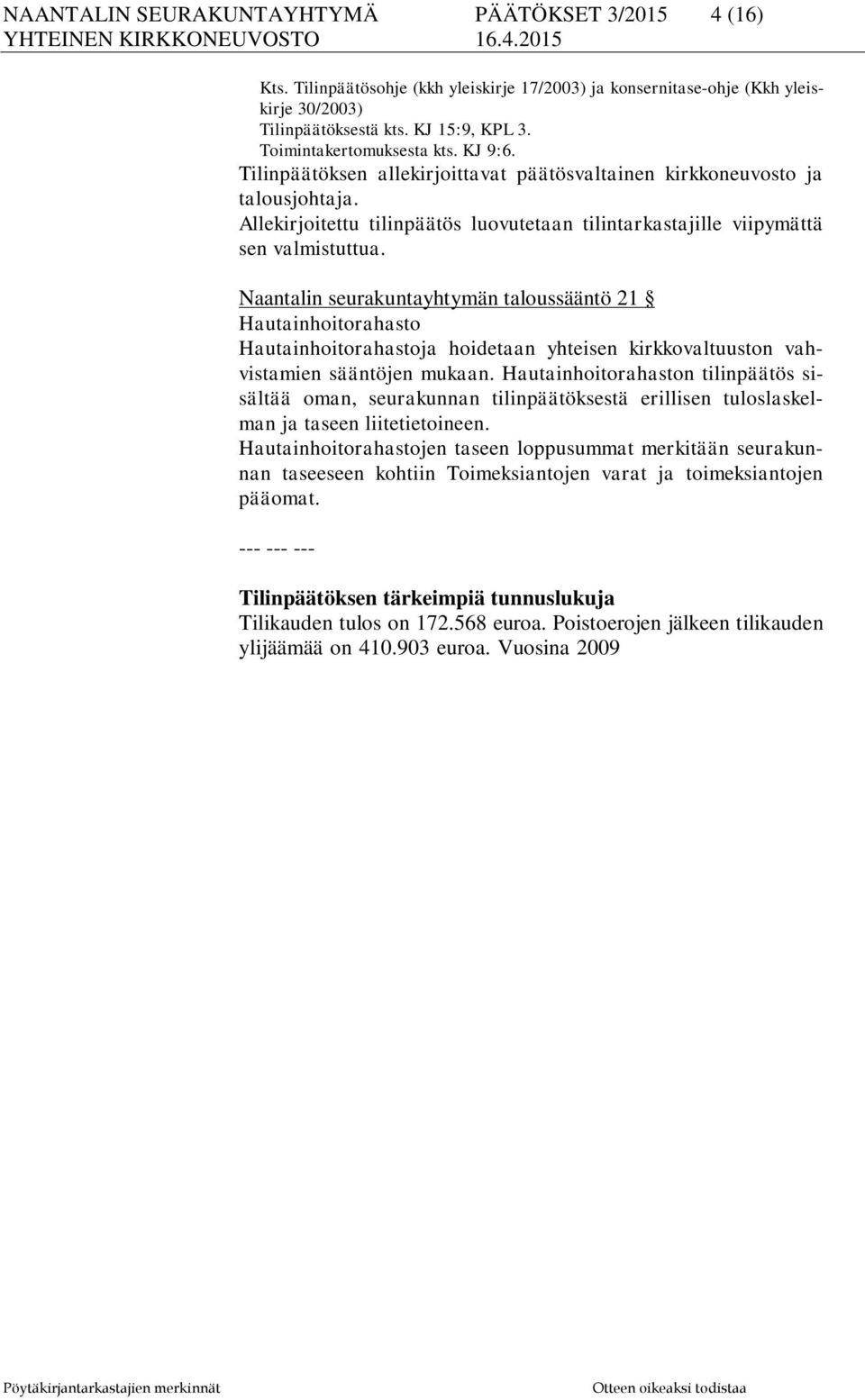 NAANTALIN SEURAKUNTAYHTYMÄ PÄÄTÖKSET 3/2015 4 (16)
YHTEINEN KIRKKONEUVOSTO 16.4.2015

Kts. Tilinpäätösohje (kkh yleiskirje 17/2003) ja konsernitase-ohje (Kkh yleiskirje 30/2003)
Tilinpäätöksestä kts. KJ 15:9, KPL 3.
Toimintakertomuksesta kts. KJ 9:6.
Tilinpäätöksen allekirjoittavat päätösvaltainen kirkkoneuvosto ja talousjohtaja.
Allekirjoitettu tilinpäätös luovutetaan tilintarkastajille viipymättä sen valmistuttua.

Naantalin seurakuntayhtymän taloussääntö 21 §
Hautainhoitorahasto
Hautainhoitorahastoja hoidetaan yhteisen kirkkovaltuuston vahvistamien sääntöjen mukaan. Hautainhoitorahaston tilinpäätös sisältää oman, seurakunnan tilinpäätöksestä erillisen tuloslaskelman ja taseen liitetietoineen.
Hautainhoitorahastojen taseen loppusummat merkitään seurakunnan taseeseen kohtiin Toimeksiantojen varat ja toimeksiantojen pääomat.

--- --- ---

Tilinpäätöksen tärkeimpiä tunnuslukuja
Tilikauden tulos on 172.568 euroa. Poistoerojen jälkeen tilikauden ylijäämää on 410.903 euroa. Vuosina 2009

Pöytäkirjantarkastajien merkinnät Otteen oikeaksi todistaa